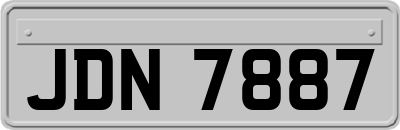 JDN 7887